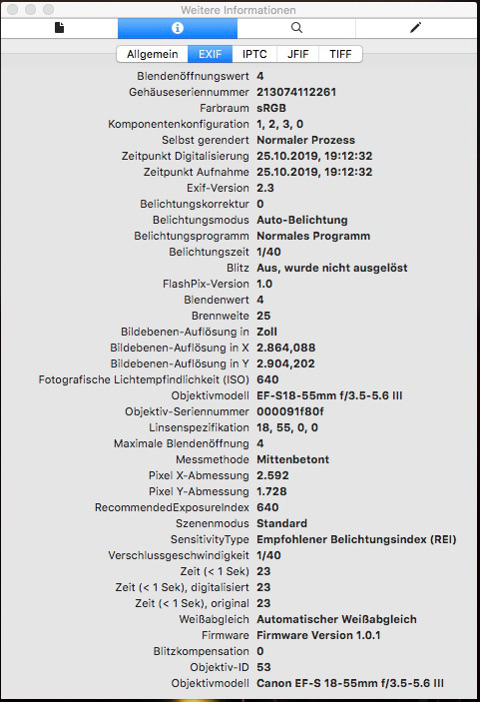 Weitere Informationen

Allgemein EXIF IPTC JFIF TIFF

| | |
|---|---|
| Blendenöffnungswert | 4 |
| Gehäuseseriennummer | 213074112261 |
| Farbraum | sRGB |
| Komponentenkonfiguration | 1, 2, 3, 0 |
| Selbst gerendert | Normaler Prozess |
| Zeitpunkt Digitalisierung | 25.10.2019, 19:12:32 |
| Zeitpunkt Aufnahme | 25.10.2019, 19:12:32 |
| Exif-Version | 2.3 |
| Belichtungskorrektur | 0 |
| Belichtungsmodus | Auto-Belichtung |
| Belichtungsprogramm | Normales Programm |
| Belichtungszeit | 1/40 |
| Blitz | Aus, wurde nicht ausgelöst |
| FlashPix-Version | 1.0 |
| Blendenwert | 4 |
| Brennweite | 25 |
| Bildebenen-Auflösung in | Zoll |
| Bildebenen-Auflösung in X | 2.864,088 |
| Bildebenen-Auflösung in Y | 2.904,202 |
| Fotografische Lichtempfindlichkeit (ISO) | 640 |
| Objektivmodell | EF-S18-55mm f/3.5-5.6 III |
| Objektiv-Seriennummer | 000091f80f |
| Linsenspezifikation | 18, 55, 0, 0 |
| Maximale Blendenöffnung | 4 |
| Messmethode | Mittenbetont |
| Pixel X-Abmessung | 2.592 |
| Pixel Y-Abmessung | 1.728 |
| RecommendedExposureIndex | 640 |
| Szenenmodus | Standard |
| SensitivityType | Empfohlener Belichtungsindex (REI) |
| Verschlussgeschwindigkeit | 1/40 |
| Zeit (< 1 Sek) | 23 |
| Zeit (< 1 Sek), digitalisiert | 23 |
| Zeit (< 1 Sek), original | 23 |
| Weißabgleich | Automatischer Weißabgleich |
| Firmware | Firmware Version 1.0.1 |
| Blitzkompensation | 0 |
| Objektiv-ID | 53 |
| Objektivmodell | Canon EF-S 18-55mm f/3.5-5.6 III |